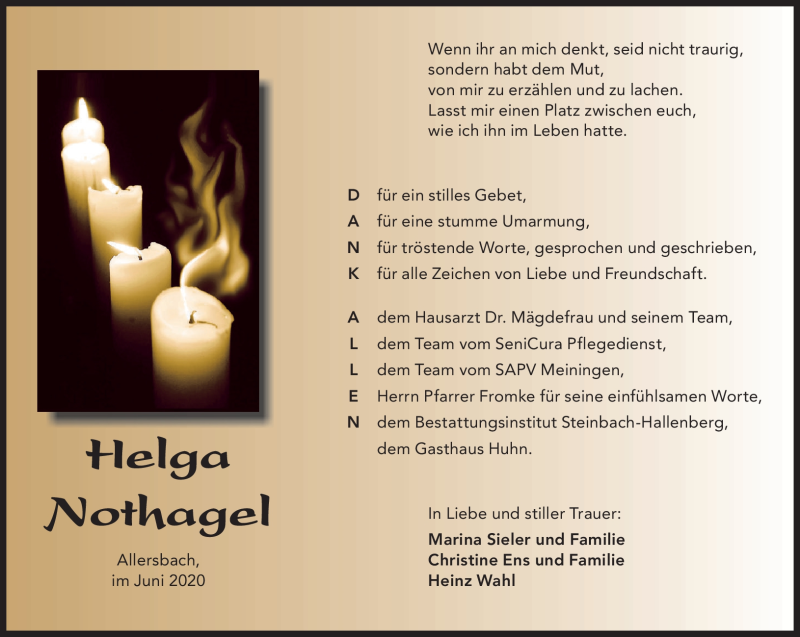 Wenn ihr an mich denkt, seid nicht traurig, sondern habt dem Mut, von mir zu erzählen und zu lachen. Lasst mir einen Platz zwischen euch, wie ich ihn im Leben hatte.

D für ein stilles Gebet,
A für eine stumme Umarmung,
N für tröstende Worte, gesprochen und geschrieben,
K für alle Zeichen von Liebe und Freundschaft.

A dem Hausarzt Dr. Mägdefrau und seinem Team,
L dem Team vom SeniCura Pflegedienst,
L dem Team vom SAPV Meiningen,
E Herrn Pfarrer Fromke für seine einfühlsamen Worte,
N dem Bestattungsinstitut Steinbach-Hallenberg,
dem Gasthaus Huhn.

Helga Nothagel

Allersbach, im Juni 2020

In Liebe und stiller Trauer:
Marina Sieler und Familie
Christine Ens und Familie
Heinz Wahl